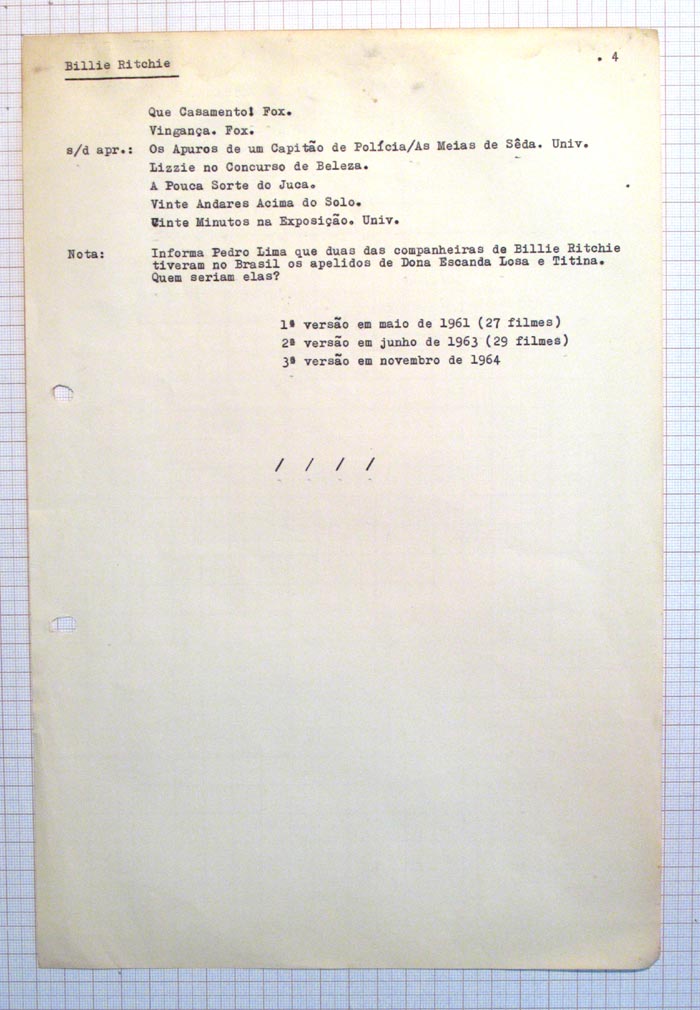 Billie Ritchie

. 4

Que Casamento! Fox.
Vingança. Fox.
s/d apr.: Os Apuros de um Capitão de Polícia/As Meias de Sêda. Univ.
Lizzie no Concurso de Beleza.
A Pouca Sorte do Juca.
Vinte Andares Acima do Solo.
Vinte Minutos na Exposição. Univ.

Nota: Informa Pedro Lima que duas das companheiras de Billie Ritchie tiveram no Brasil os apelidos de Dona Escanda Losa e Titina. Quem seriam elas?

1ª versão em maio de 1961 (27 filmes)
2ª versão em junho de 1963 (29 filmes)
3ª versão em novembro de 1964

/ / / /